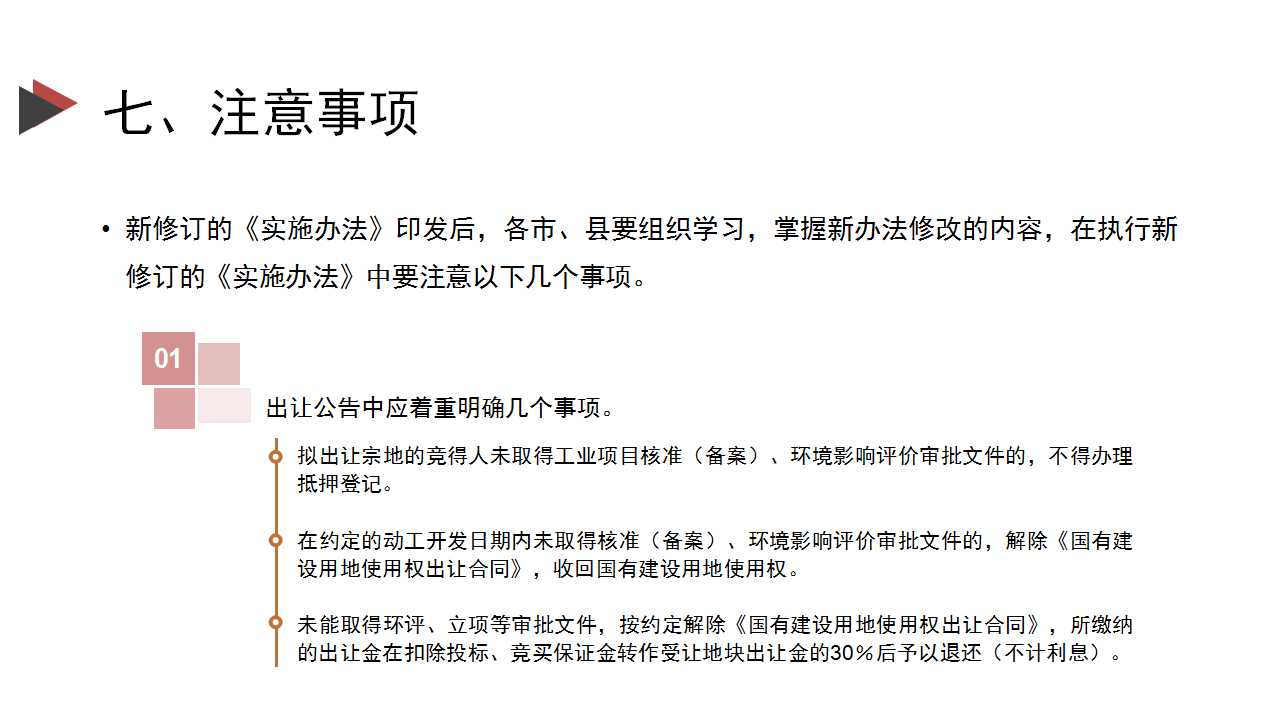 七、注意事项

• 新修订的《实施办法》印发后，各市、县要组织学习，掌握新办法修改的内容，在执行新修订的《实施办法》中要注意以下几个事项。

01

出让公告中应着重明确几个事项。

拟出让宗地的竞得人未取得工业项目核准（备案）、环境影响评价审批文件的，不得办理抵押登记。

在约定的动工开发日期内未取得核准（备案）、环境影响评价审批文件的，解除《国有建设用地使用权出让合同》，收回国有建设用地使用权。

未能取得环评、立项等审批文件，按约定解除《国有建设用地使用权出让合同》，所缴纳的出让金在扣除投标、竞买保证金转作受让地块出让金的30％后予以退还（不计利息）。